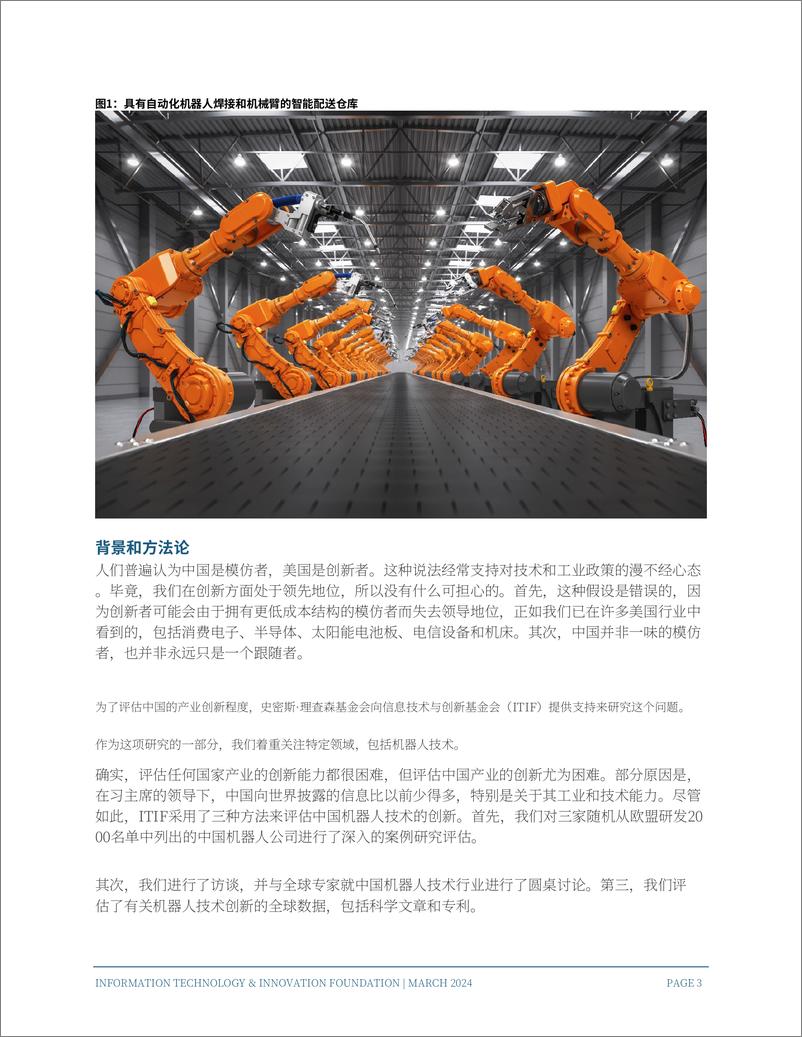 图1：具有自动化机器人焊接和机械臂的智能配送仓库

背景和方法论

人们普遍认为中国是模仿者，美国是创新者。这种说法经常支持对技术和工业政策的漫不经心态。毕竟，我们在创新方面处于领先地位，所以没有什么可担心的。首先，这种假设是错误的，因为创新者可能会由于拥有更低成本结构的模仿者而失去领导地位，正如我们已在许多美国行业中看到的，包括消费电子、半导体、太阳能电池板、电信设备和机床。其次，中国并非一味的模仿者，也并非永远只是一个跟随者。

为了评估中国的产业创新程度，史密斯·理查森基金会向信息技术与创新基金会（ITIF）提供支持来研究这个问题。

作为这项研究的一部分，我们着重关注特定领域，包括机器人技术。

确实，评估任何国家产业的创新能力都很困难，但评估中国产业的创新尤为困难。部分原因是，在习主席的领导下，中国向世界披露的信息比以前少得多，特别是关于其工业和技术能力。尽管如此，ITIF采用了三种方法来评估中国机器人技术的创新。首先，我们对三家随机从欧盟研发2000名单中列出的中国机器人公司进行了深入的案例研究评估。

其次，我们进行了访谈，并与全球专家就中国机器人技术行业进行了圆桌讨论。第三，我们评估了有关机器人技术创新的全球数据，包括科学文章和专利。

INFORMATION TECHNOLOGY & INNOVATION FOUNDATION | MARCH 2024

PAGE 3